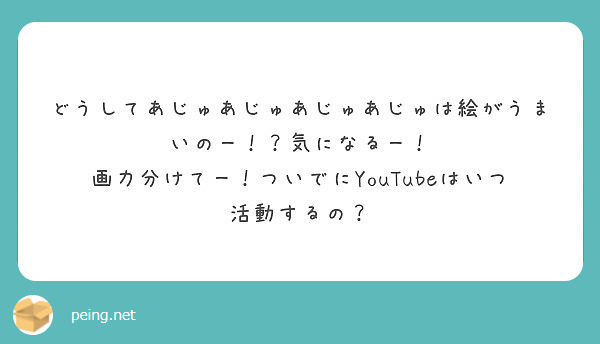 どうしてあじゅあじゅあじゅあじゅは絵がうまいのー！？気になるー！
画力分けてー！ついでにYouTubeはいつ活動するの？

peing.net